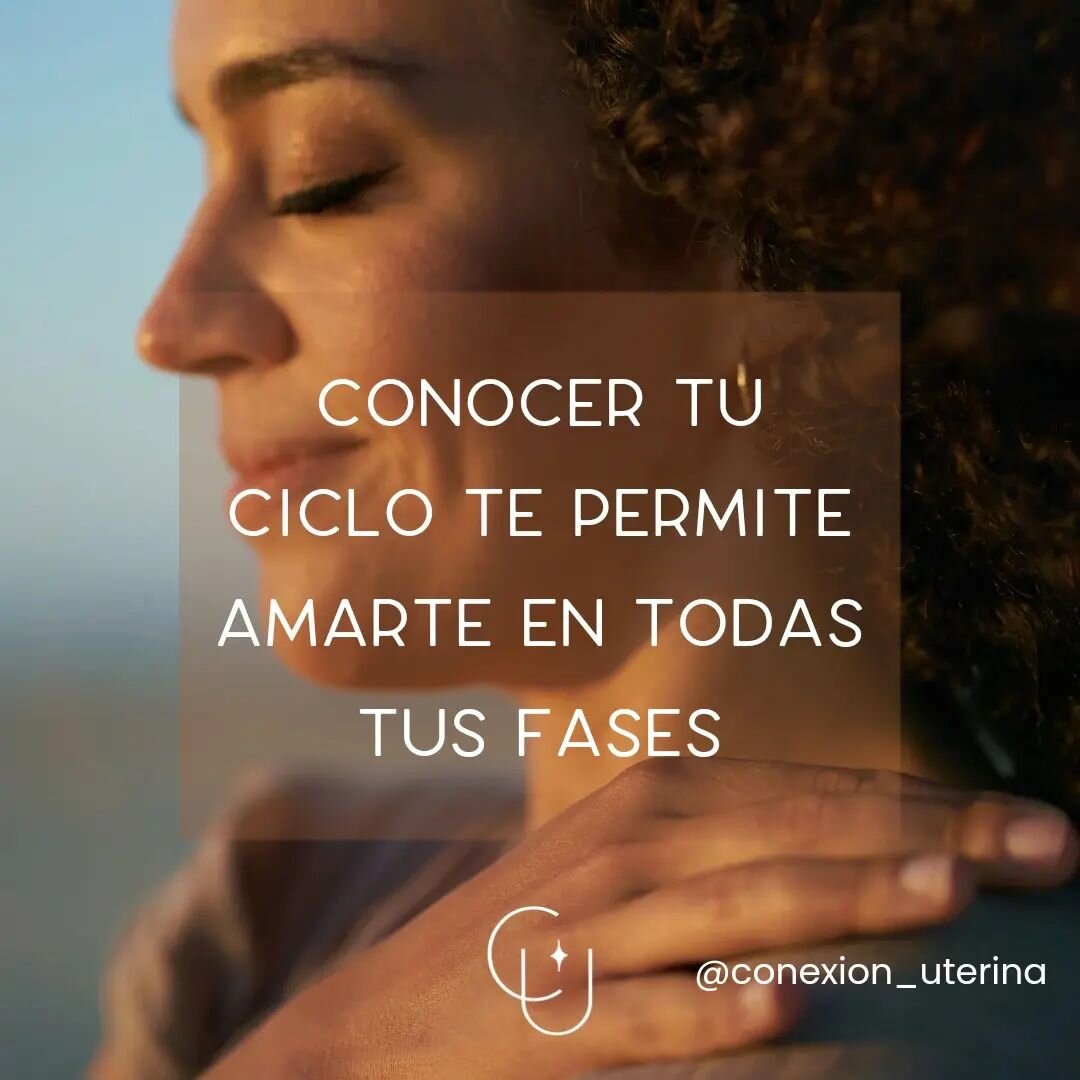 CONOCER TU CICLO TE PERMITE AMARTE EN TODAS TUS FASES

CU

@conexion_uterina